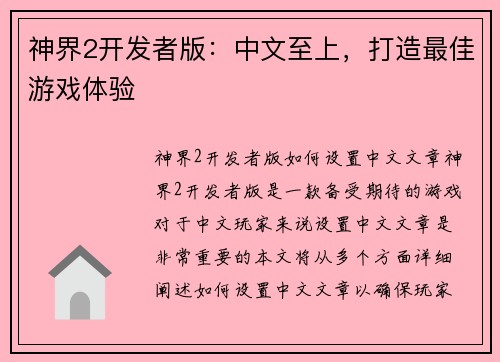 神界2开发者版：中文至上，打造最佳游戏体验

神界2开发者版如何设置中文文章神界2开发者版是一款备受期待的游戏对于中文玩家来说设置中文文章是非常重要的本文将从多个方面详细阐述如何设置中文文章以确保玩家